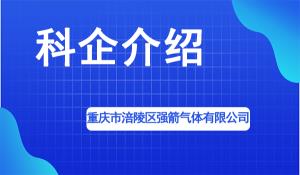 科企介绍

重庆市涪陵区强箭气体有限公司